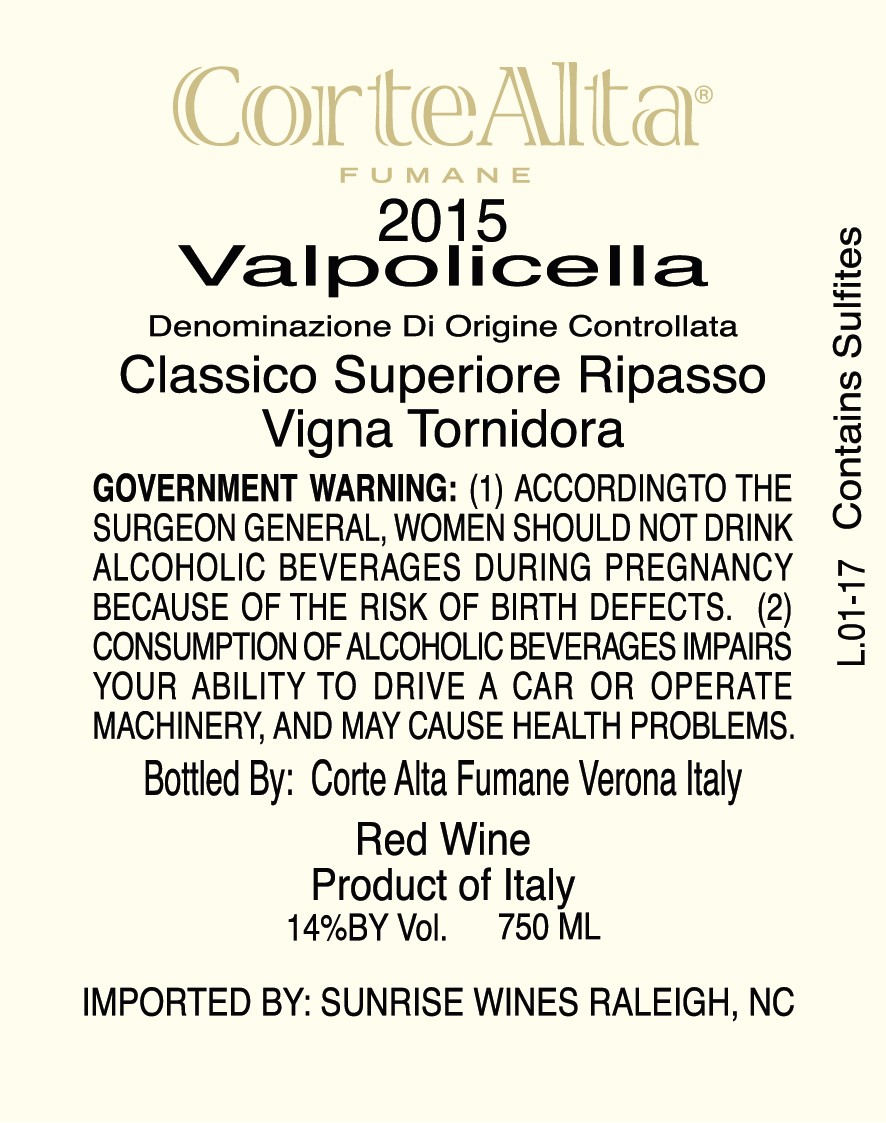 CorteAlta®
FUMANE
2015
Valpolicella
Denominazione Di Origine Controllata
Classico Superiore Ripasso
Vigna Tornidora

GOVERNMENT WARNING: (1) ACCORDINGTO THE SURGEON GENERAL, WOMEN SHOULD NOT DRINK ALCOHOLIC BEVERAGES DURING PREGNANCY BECAUSE OF THE RISK OF BIRTH DEFECTS. (2) CONSUMPTION OF ALCOHOLIC BEVERAGES IMPAIRS YOUR ABILITY TO DRIVE A CAR OR OPERATE MACHINERY, AND MAY CAUSE HEALTH PROBLEMS.

Bottled By: Corte Alta Fumane Verona Italy

Red Wine
Product of Italy
14%BY Vol. 750 ML

IMPORTED BY: SUNRISE WINES RALEIGH, NC

L.01-17 Contains Sulfites